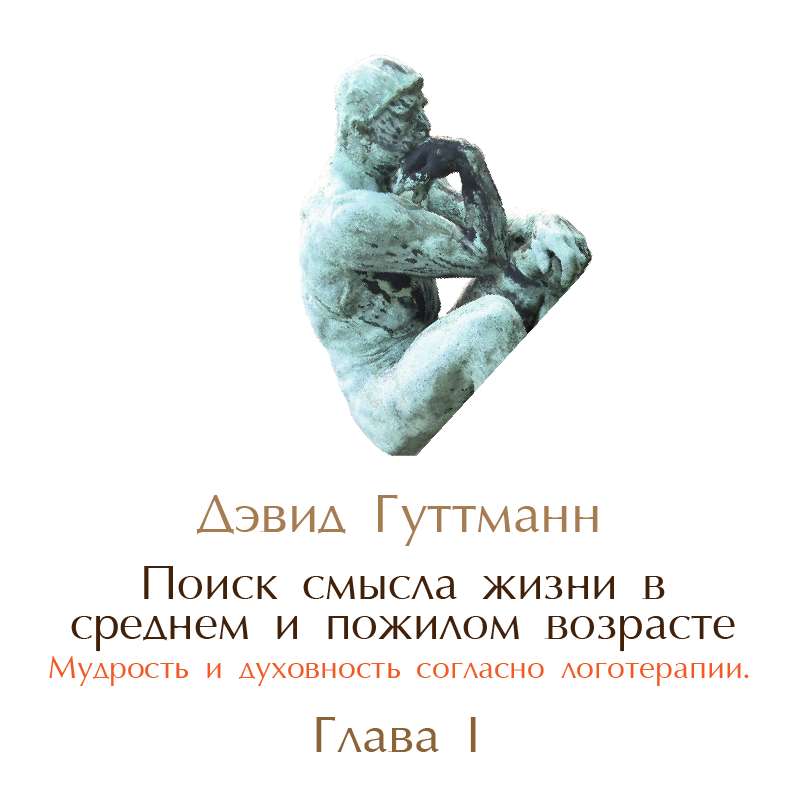 Дэвид Гуттманн

Поиск смысла жизни в среднем и пожилом возрасте

Мудрость и духовность согласно логотерапии.

Глава I